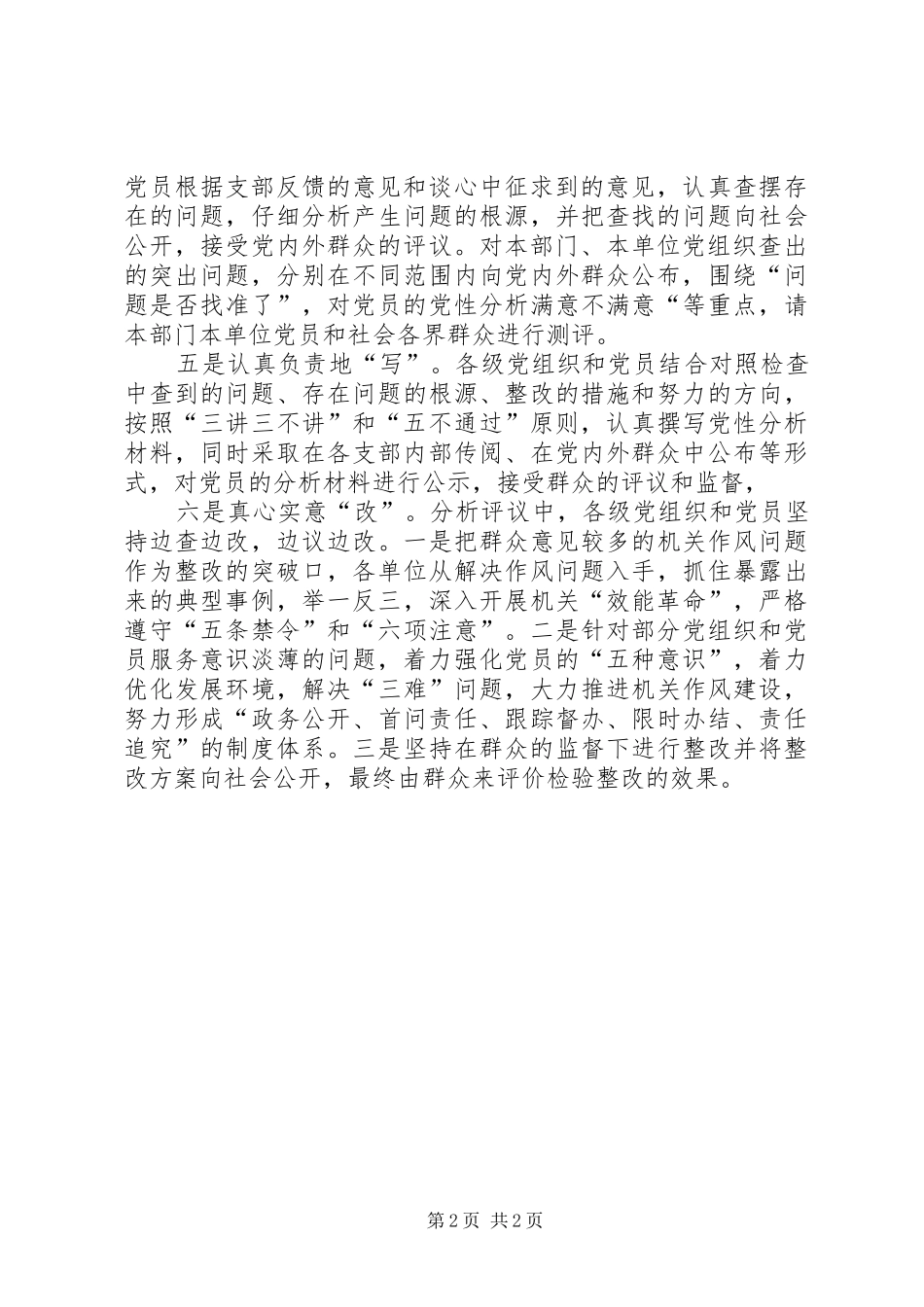 党员根据支部反馈的意见和谈心中征求到的意见，认真查摆存在的问题，仔细分析产生问题的根源，并把查找的问题向社会公开，接受党内外群众的评议。对本部门、本单位党组织查出的突出问题，分别在不同范围内向党内外群众公布，围绕“问题是否找准了”，对党员的党性分析满意不满意“等重点，请本部门本单位党员和社会各界群众进行测评。

五是认真负责地“写”。各级党组织和党员结合对照检查中查到的问题、存在问题的根源、整改的措施和努力的方向，按照“三讲三不讲”和“五不通过”原则，认真撰写党性分析材料，同时采取在各支部内部传阅、在党内外群众中公布等形式，对党员的分析材料进行公示，接受群众的评议和监督，

六是真心实意“改”。分析评议中，各级党组织和党员坚持边查边改，边议边改。一是把群众意见较多的机关作风问题作为整改的突破口，各单位从解决作风问题入手，抓住暴露出来的典型事例，举一反三，深入开展机关“效能革命”，严格遵守“五条禁令”和“六项注意”。二是针对部分党组织和党员服务意识淡薄的问题，着力强化党员的“五种意识”，着力优化发展环境，解决“三难”问题，大力推进机关作风建设，努力形成“政务公开、首问责任、跟踪督办、限时办结、责任追究”的制度体系。三是坚持在群众的监督下进行整改并将整改方案向社会公开，最终由群众来评价检验整改的效果。

第 2 页 共 2 页